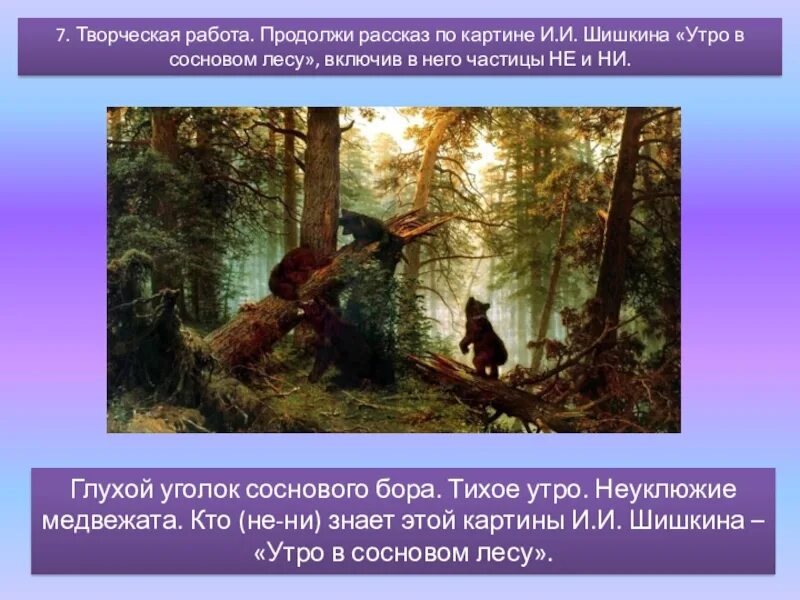 7. Творческая работа. Продолжи рассказ по картине И.И. Шишкина «Утро в сосновом лесу», включив в него частицы НЕ и НИ.

Глухой уголок соснового бора. Тихое утро. Неуклюжие медвежата. Кто (не-ни) знает этой картины И.И. Шишкина – «Утро в сосновом лесу».